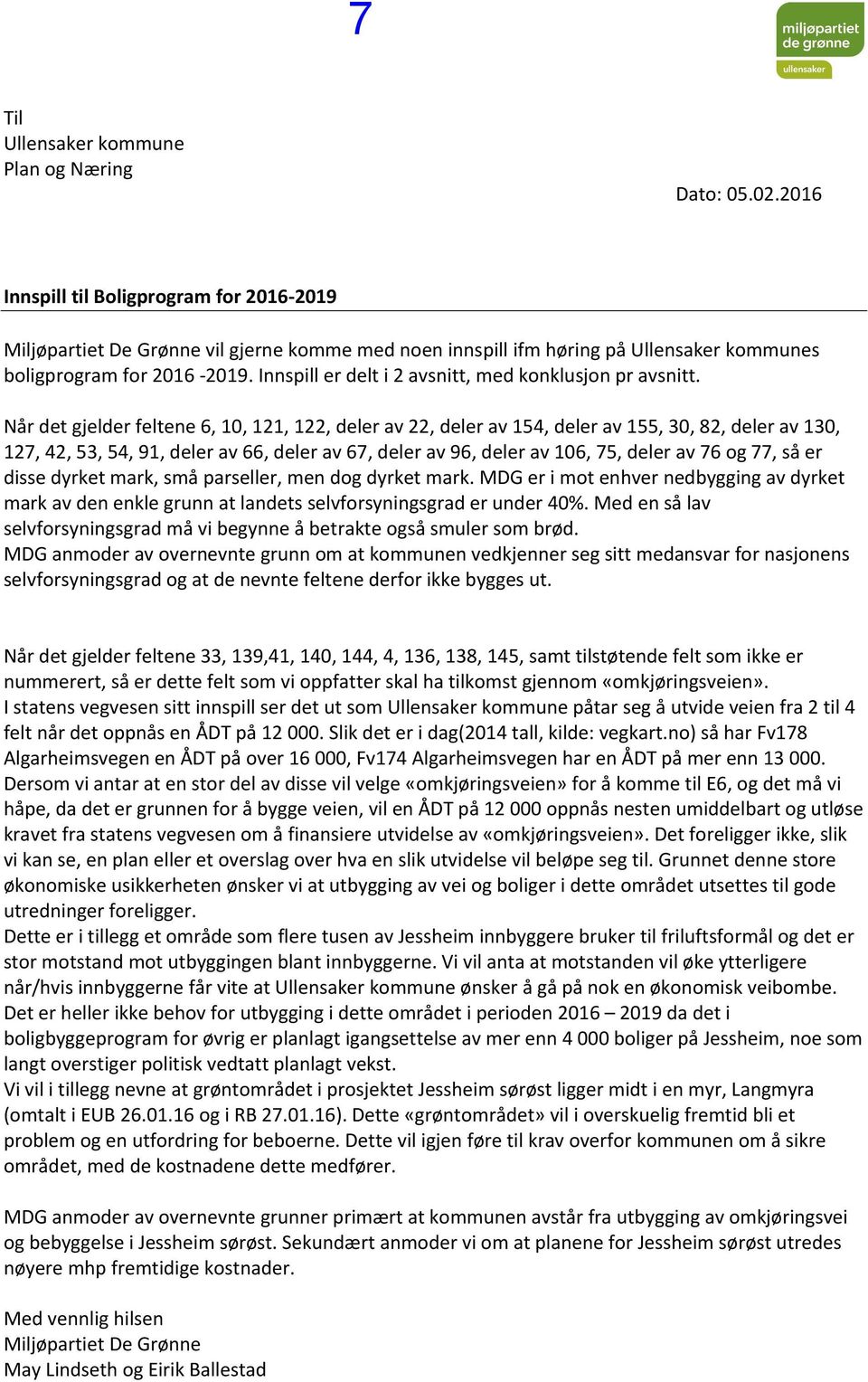 7

miljøpartiet de grønne
ullensaker

Til
Ullensaker kommune
Plan og Næring

Dato: 05.02.2016

Innspill til Boligprogram for 2016-2019

Miljøpartiet De Grønne vil gjerne komme med noen innspill ifm høring på Ullensaker kommunes boligprogram for 2016 -2019. Innspill er delt i 2 avsnitt, med konklusjon pr avsnitt.

Når det gjelder feltene 6, 10, 121, 122, deler av 22, deler av 154, deler av 155, 30, 82, deler av 130, 127, 42, 53, 54, 91, deler av 66, deler av 67, deler av 96, deler av 106, 75, deler av 76 og 77, så er disse dyrket mark, små parseller, men dog dyrket mark. MDG er i mot enhver nedbygging av dyrket mark av den enkle grunn at landets selvforsyningsgrad er under 40%. Med en så lav selvforsyningsgrad må vi begynne å betrakte også smuler som brød.
MDG anmoder av overnevnte grunn om at kommunen vedkjenner seg sitt medansvar for nasjonens selvforsyningsgrad og at de nevnte feltene derfor ikke bygges ut.

Når det gjelder feltene 33, 139,41, 140, 144, 4, 136, 138, 145, samt tilstøtende felt som ikke er nummerert, så er dette felt som vi oppfatter skal ha tilkomst gjennom «omkjøringsveien».
I statens vegvesen sitt innspill ser det ut som Ullensaker kommune påtar seg å utvide veien fra 2 til 4 felt når det oppnås en ÅDT på 12 000. Slik det er i dag(2014 tall, kilde: vegkart.no) så har Fv178 Algarheimsvegen en ÅDT på over 16 000, Fv174 Algarheimsvegen har en ÅDT på mer enn 13 000. Dersom vi antar at en stor del av disse vil velge «omkjøringsveien» for å komme til E6, og det må vi håpe, da det er grunnen for å bygge veien, vil en ÅDT på 12 000 oppnås nesten umiddelbart og utløse kravet fra statens vegvesen om å finansiere utvidelse av «omkjøringsveien». Det foreligger ikke, slik vi kan se, en plan eller et overslag over hva en slik utvidelse vil beløpe seg til. Grunnet denne store økonomiske usikkerheten ønsker vi at utbygging av vei og boliger i dette området utsettes til gode utredninger foreligger.
Dette er i tillegg et område som flere tusen av Jessheim innbyggere bruker til friluftsformål og det er stor motstand mot utbyggingen blant innbyggerne. Vi vil anta at motstanden vil øke ytterligere når/hvis innbyggerne får vite at Ullensaker kommune ønsker å gå på nok en økonomisk veibombe.
Det er heller ikke behov for utbygging i dette området i perioden 2016 – 2019 da det i boligbyggeprogram for øvrig er planlagt igangsettelse av mer enn 4 000 boliger på Jessheim, noe som langt overstiger politisk vedtatt planlagt vekst.
Vi vil i tillegg nevne at grøntområdet i prosjektet Jessheim sørøst ligger midt i en myr, Langmyra (omtalt i EUB 26.01.16 og i RB 27.01.16). Dette «grøntområdet» vil i overskuelig fremtid bli et problem og en utfordring for beboerne. Dette vil igjen føre til krav overfor kommunen om å sikre området, med de kostnadene dette medfører.

MDG anmoder av overnevnte grunner primært at kommunen avstår fra utbygging av omkjøringsvei og bebyggelse i Jessheim sørøst. Sekundært anmoder vi om at planene for Jessheim sørøst utredes nøyere mhp fremtidige kostnader.

Med vennlig hilsen
Miljøpartiet De Grønne
May Lindseth og Eirik Ballestad